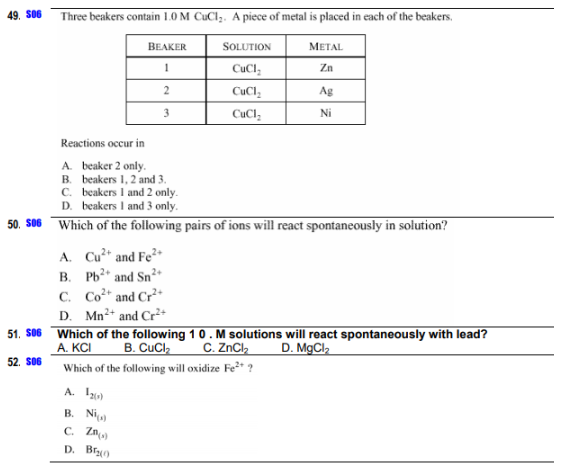 49. S06 Three beakers contain 1.0 M $CuCl_2$. A piece of metal is placed in each of the beakers.

| BEAKER | SOLUTION | METAL |
|---|---|---|
| 1 | $CuCl_2$ | Zn |
| 2 | $CuCl_2$ | Ag |
| 3 | $CuCl_2$ | Ni |

Reactions occur in

A. beaker 2 only.
B. beakers 1, 2 and 3.
C. beakers 1 and 2 only.
D. beakers 1 and 3 only.

50. S06 Which of the following pairs of ions will react spontaneously in solution?

A. $Cu^{2+}$ and $Fe^{2+}$
B. $Pb^{2+}$ and $Sn^{2+}$
C. $Co^{2+}$ and $Cr^{2+}$
D. $Mn^{2+}$ and $Cr^{2+}$

51. S06 Which of the following 1 0 . M solutions will react spontaneously with lead?
A. KCl B. $CuCl_2$ C. $ZnCl_2$ D. $MgCl_2$

52. S06 Which of the following will oxidize $Fe^{2+}$ ?

A. $I_{2(s)}$
B. $Ni_{(s)}$
C. $Zn_{(s)}$
D. $Br_{2(\ell)}$